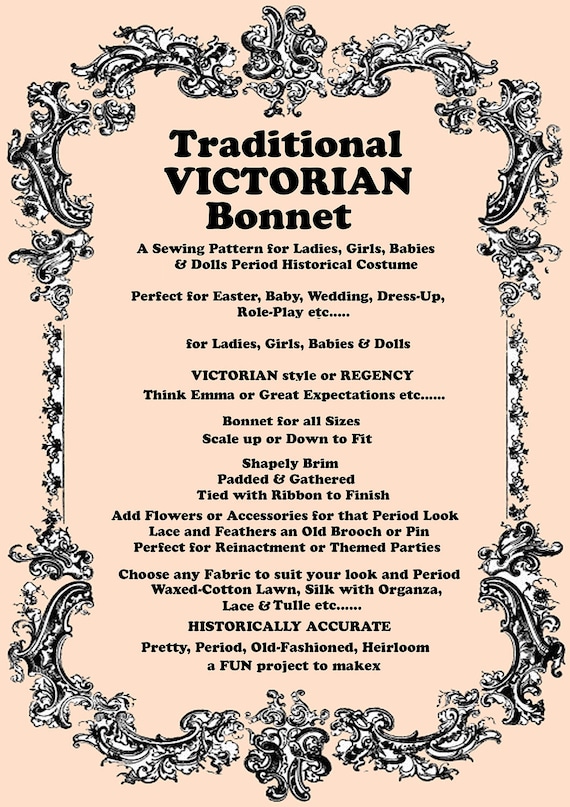 Traditional VICTORIAN Bonnet

A Sewing Pattern for Ladies, Girls, Babies & Dolls Period Historical Costume

Perfect for Easter, Baby, Wedding, Dress-Up, Role-Play etc.....

for Ladies, Girls, Babies & Dolls

VICTORIAN style or REGENCY
Think Emma or Great Expectations etc......

Bonnet for all Sizes
Scale up or Down to Fit

Shapely Brim
Padded & Gathered
Tied with Ribbon to Finish

Add Flowers or Accessories for that Period Look
Lace and Feathers an Old Brooch or Pin
Perfect for Reinactment or Themed Parties

Choose any Fabric to suit your look and Period
Waxed-Cotton Lawn, Silk with Organza, Lace & Tulle etc......
HISTORICALLY ACCURATE

Pretty, Period, Old-Fashioned, Heirloom
a FUN project to makex